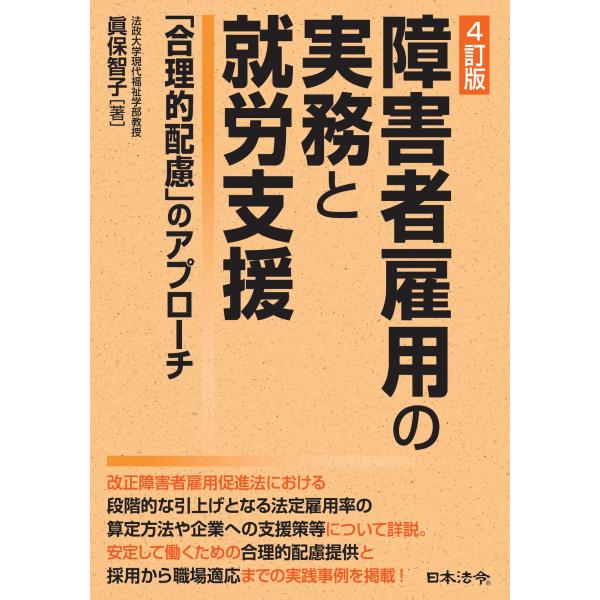 4訂版

障害者雇用の実務と就労支援

「合理的配慮」のアプローチ

法政大学現代福祉学部教授
眞保智子［著］

改正障害者雇用促進法における
段階的な引上げとなる法定雇用率の
算定方法や企業への支援策等について詳説。
安定して働くための合理的配慮提供と
採用から職場適応までの実践事例を掲載！

日本法令